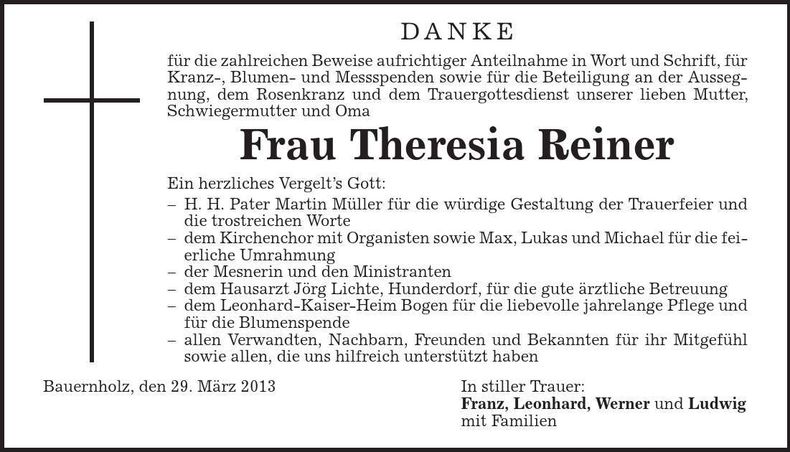 DANKE

für die zahlreichen Beweise aufrichtiger Anteilnahme in Wort und Schrift, für Kranz-, Blumen- und Messspenden sowie für die Beteiligung an der Aussegnung, dem Rosenkranz und dem Trauergottesdienst unserer lieben Mutter, Schwiegermutter und Oma

Frau Theresia Reiner

Ein herzliches Vergelt's Gott:
– H. H. Pater Martin Müller für die würdige Gestaltung der Trauerfeier und die trostreichen Worte
– dem Kirchenchor mit Organisten sowie Max, Lukas und Michael für die feierliche Umrahmung
– der Mesnerin und den Ministranten
– dem Hausarzt Jörg Lichte, Hunderdorf, für die gute ärztliche Betreuung
– dem Leonhard-Kaiser-Heim Bogen für die liebevolle jahrelange Pflege und für die Blumenspende
– allen Verwandten, Nachbarn, Freunden und Bekannten für ihr Mitgefühl sowie allen, die uns hilfreich unterstützt haben

Bauernholz, den 29. März 2013

In stiller Trauer:
Franz, Leonhard, Werner und Ludwig
mit Familien